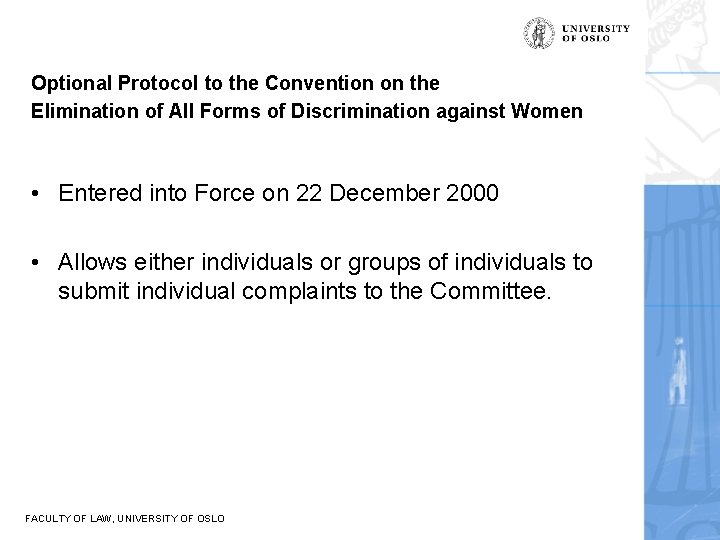 UNIVERSITY OF OSLO

Optional Protocol to the Convention on the Elimination of All Forms of Discrimination against Women

• Entered into Force on 22 December 2000

• Allows either individuals or groups of individuals to submit individual complaints to the Committee.

FACULTY OF LAW, UNIVERSITY OF OSLO